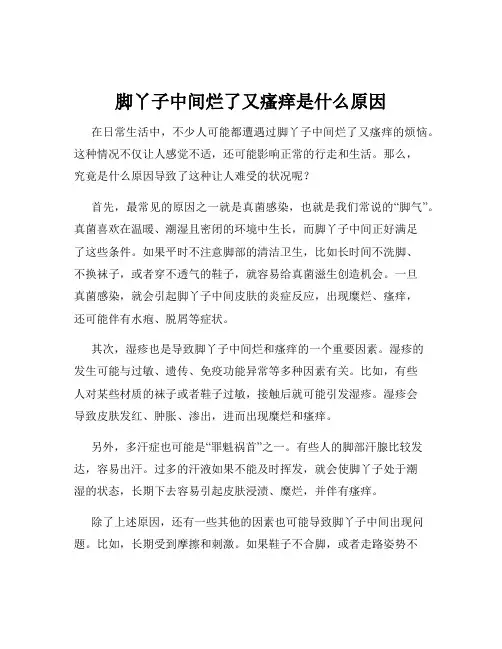 脚丫子中间烂了又瘙痒是什么原因

在日常生活中，不少人可能都遭遇过脚丫子中间烂了又瘙痒的烦恼。这种情况不仅让人感觉不适，还可能影响正常的行走和生活。那么，究竟是什么原因导致了这种让人难受的状况呢？

首先，最常见的原因之一就是真菌感染，也就是我们常说的“脚气”。真菌喜欢在温暖、潮湿且密闭的环境中生长，而脚丫子中间正好满足了这些条件。如果平时不注意脚部的清洁卫生，比如长时间不洗脚、不换袜子，或者穿不透气的鞋子，就容易给真菌滋生创造机会。一旦真菌感染，就会引起脚丫子中间皮肤的炎症反应，出现糜烂、瘙痒，还可能伴有水疱、脱屑等症状。

其次，湿疹也是导致脚丫子中间烂和瘙痒的一个重要因素。湿疹的发生可能与过敏、遗传、免疫功能异常等多种因素有关。比如，有些人对某些材质的袜子或者鞋子过敏，接触后就可能引发湿疹。湿疹会导致皮肤发红、肿胀、渗出，进而出现糜烂和瘙痒。

另外，多汗症也可能是“罪魁祸首”之一。有些人的脚部汗腺比较发达，容易出汗。过多的汗液如果不能及时挥发，就会使脚丫子处于潮湿的状态，长期下去容易引起皮肤浸渍、糜烂，并伴有瘙痒。

除了上述原因，还有一些其他的因素也可能导致脚丫子中间出现问题。比如，长期受到摩擦和刺激。如果鞋子不合脚，或者走路姿势不